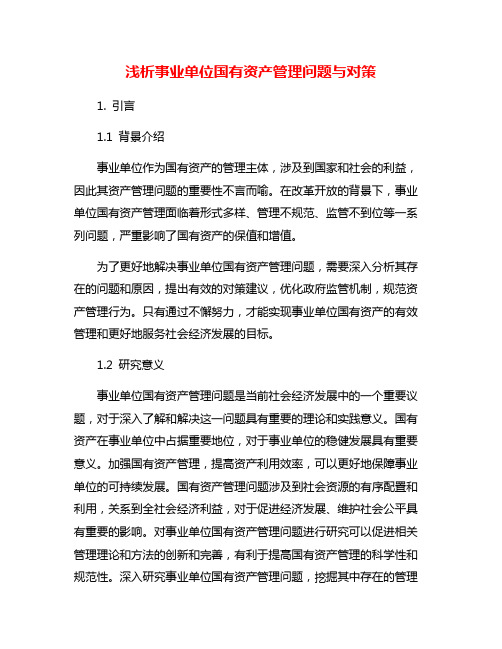 浅析事业单位国有资产管理问题与对策

1. 引言

1.1 背景介绍

事业单位作为国有资产的管理主体，涉及到国家和社会的利益，因此其资产管理问题的重要性不言而喻。在改革开放的背景下，事业单位国有资产管理面临着形式多样、管理不规范、监管不到位等一系列问题，严重影响了国有资产的保值和增值。

为了更好地解决事业单位国有资产管理问题，需要深入分析其存在的问题和原因，提出有效的对策建议，优化政府监管机制，规范资产管理行为。只有通过不懈努力，才能实现事业单位国有资产的有效管理和更好地服务社会经济发展的目标。

1.2 研究意义

事业单位国有资产管理问题是当前社会经济发展中的一个重要议题，对于深入了解和解决这一问题具有重要的理论和实践意义。国有资产在事业单位中占据重要地位，对于事业单位的稳健发展具有重要意义。加强国有资产管理，提高资产利用效率，可以更好地保障事业单位的可持续发展。国有资产管理问题涉及到社会资源的有序配置和利用，关系到全社会经济利益，对于促进经济发展、维护社会公平具有重要的影响。对事业单位国有资产管理问题进行研究可以促进相关管理理论和方法的创新和完善，有利于提高国有资产管理的科学性和规范性。深入研究事业单位国有资产管理问题，挖掘其中存在的管理